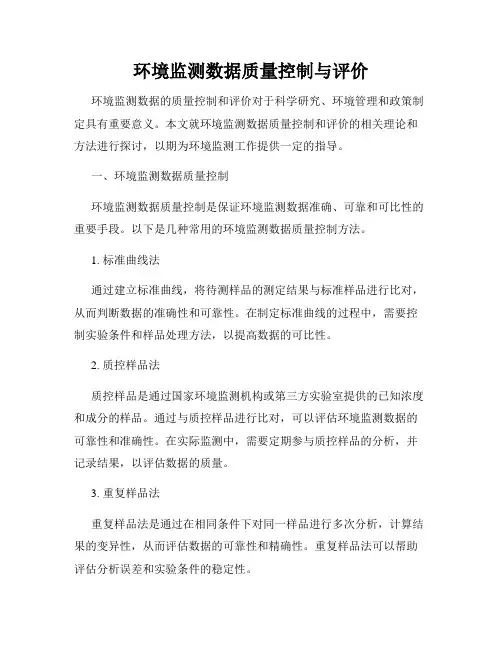 环境监测数据质量控制与评价

环境监测数据的质量控制和评价对于科学研究、环境管理和政策制定具有重要意义。本文就环境监测数据质量控制和评价的相关理论和方法进行探讨，以期为环境监测工作提供一定的指导。

一、环境监测数据质量控制

环境监测数据质量控制是保证环境监测数据准确、可靠和可比性的重要手段。以下是几种常用的环境监测数据质量控制方法。

1. 标准曲线法

通过建立标准曲线，将待测样品的测定结果与标准样品进行比对，从而判断数据的准确性和可靠性。在制定标准曲线的过程中，需要控制实验条件和样品处理方法，以提高数据的可比性。

2. 质控样品法

质控样品是通过国家环境监测机构或第三方实验室提供的已知浓度和成分的样品。通过与质控样品进行比对，可以评估环境监测数据的可靠性和准确性。在实际监测中，需要定期参与质控样品的分析，并记录结果，以评估数据的质量。

3. 重复样品法

重复样品法是通过在相同条件下对同一样品进行多次分析，计算结果的变异性，从而评估数据的可靠性和精确性。重复样品法可以帮助评估分析误差和实验条件的稳定性。